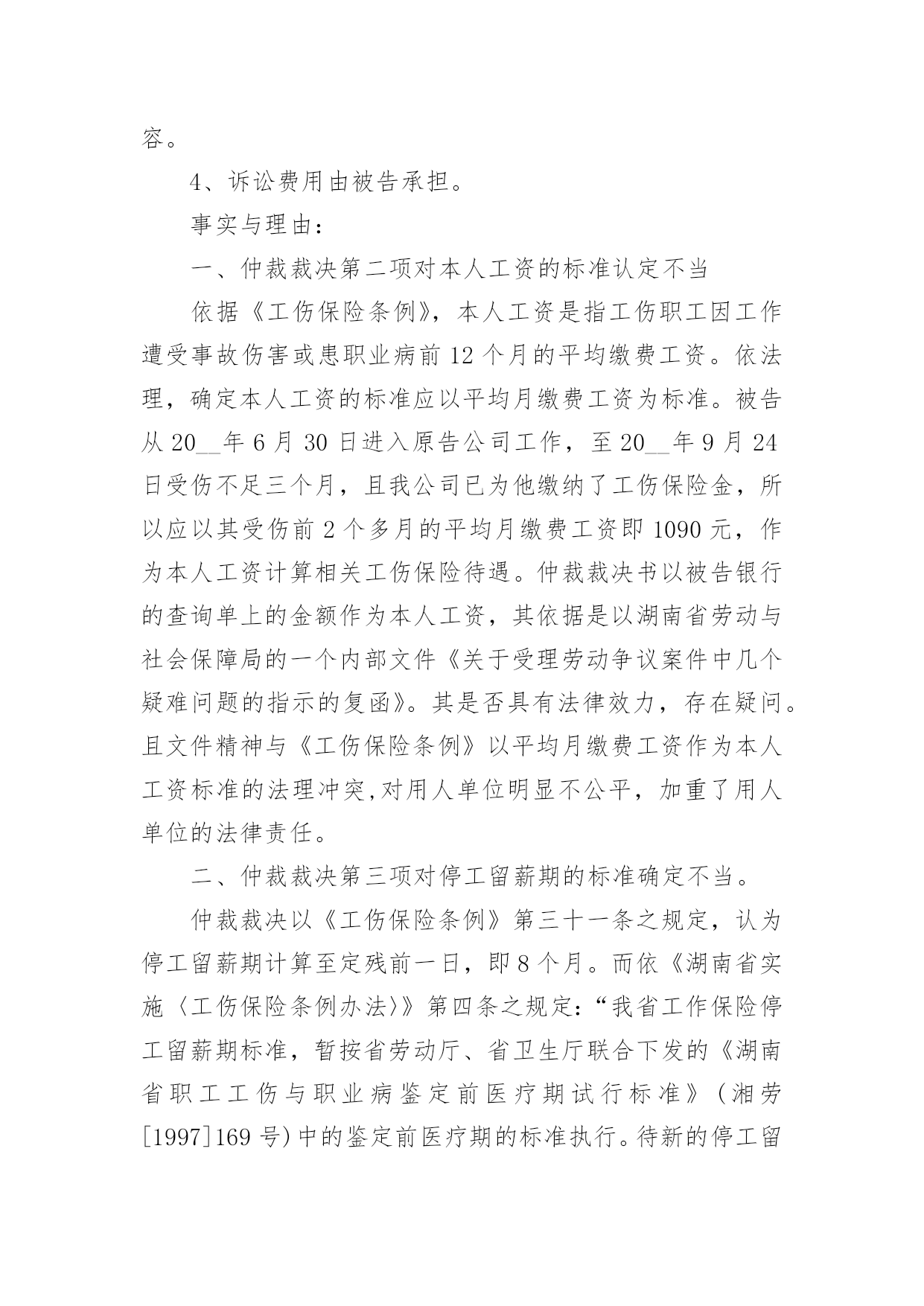 容。

4、诉讼费用由被告承担。

事实与理由：

一、仲裁裁决第二项对本人工资的标准认定不当

依据《工伤保险条例》，本人工资是指工伤职工因工作遭受事故伤害或患职业病前 12 个月的平均缴费工资。依法理，确定本人工资的标准应以平均月缴费工资为标准。被告从 20__年 6 月 30 日进入原告公司工作，至 20__年 9 月 24 日受伤不足三个月，且我公司已为他缴纳了工伤保险金，所以应以其受伤前 2 个多月的平均月缴费工资即 1090 元，作为本人工资计算相关工伤保险待遇。仲裁裁决书以被告银行的查询单上的金额作为本人工资，其依据是以湖南省劳动与社会保障局的一个内部文件《关于受理劳动争议案件中几个疑难问题的指示的复函》。其是否具有法律效力，存在疑问。且文件精神与《工伤保险条例》以平均月缴费工资作为本人工资标准的法理冲突,对用人单位明显不公平，加重了用人单位的法律责任。

二、仲裁裁决第三项对停工留薪期的标准确定不当。

仲裁裁决以《工伤保险条例》第三十一条之规定，认为停工留薪期计算至定残前一日，即 8 个月。而依《湖南省实施〈工伤保险条例办法〉》第四条之规定：“我省工作保险停工留薪期标准，暂按省劳动厅、省卫生厅联合下发的《湖南省职工工伤与职业病鉴定前医疗期试行标准》（湘劳[1997]169 号）中的鉴定前医疗期的标准执行。待新的停工留